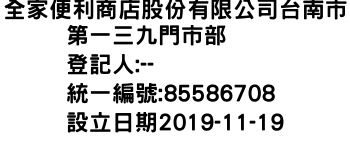 全家便利商店股份有限公司台南市第一三九門市部
登記人:--
統一編號:85586708
設立日期2019-11-19